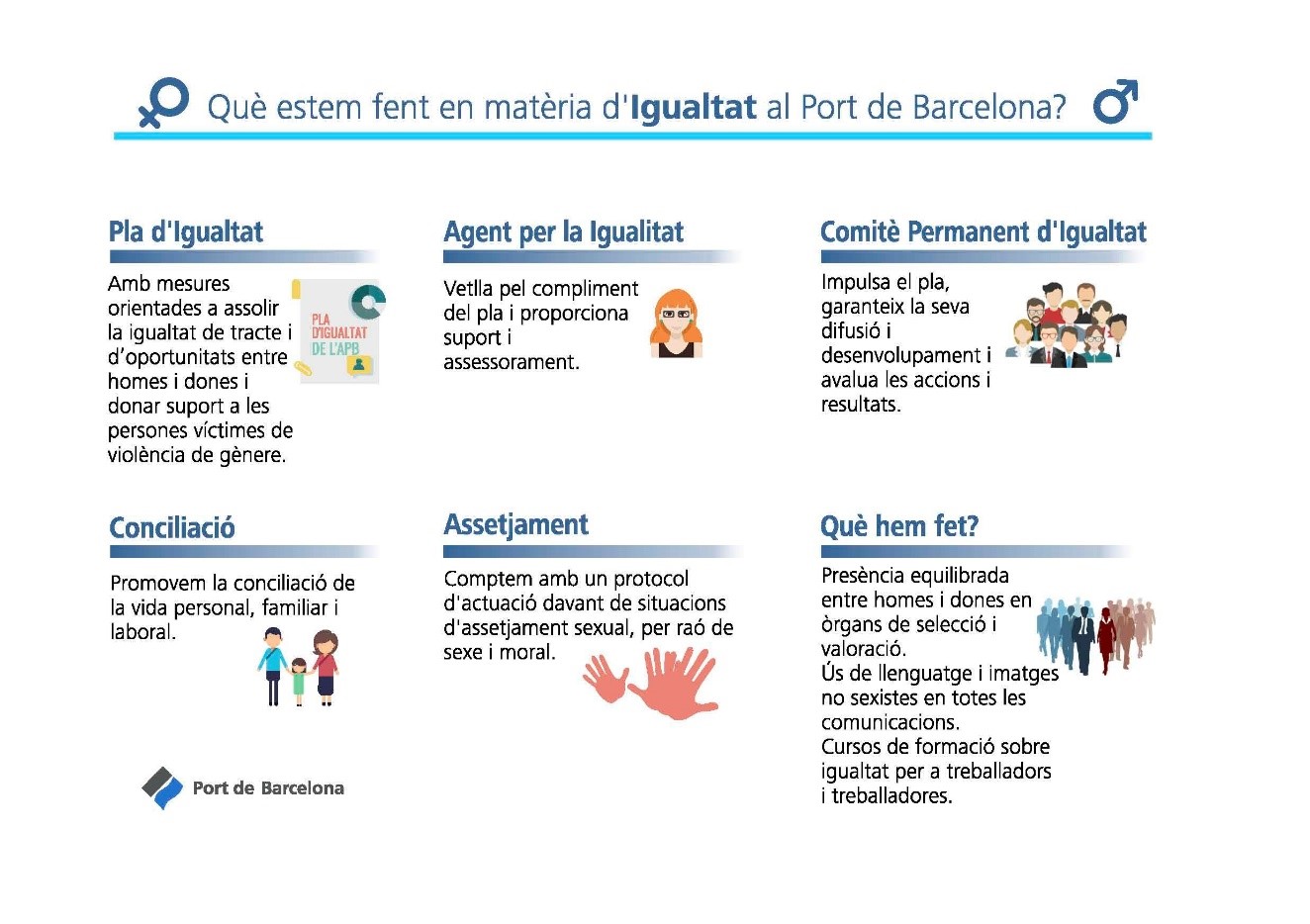 Què estem fent en matèria d'Igualtat al Port de Barcelona?

Pla d'Igualtat

Amb mesures orientades a assolir la igualtat de tracte i d'oportunitats entre homes i dones i donar suport a les persones víctimes de violència de gènere.

PLA D'IGUALTAT DE L'APB

Agent per la Igualitat

Vetlla pel compliment del pla i proporciona suport i assessorament.

Comitè Permanent d'Igualtat

Impulsa el pla, garanteix la seva difusió i desenvolupament i avalua les accions i resultats.

Conciliació

Promovem la conciliació de la vida personal, familiar i laboral.

Assetjament

Comptem amb un protocol d'actuació davant de situacions d'assetjament sexual, per raó de sexe i moral.

Què hem fet?

Presència equilibrada entre homes i dones en òrgans de selecció i valoració.
Ús de llenguatge i imatges no sexistes en totes les comunicacions.
Cursos de formació sobre igualtat per a treballadors i treballadores.

Port de Barcelona